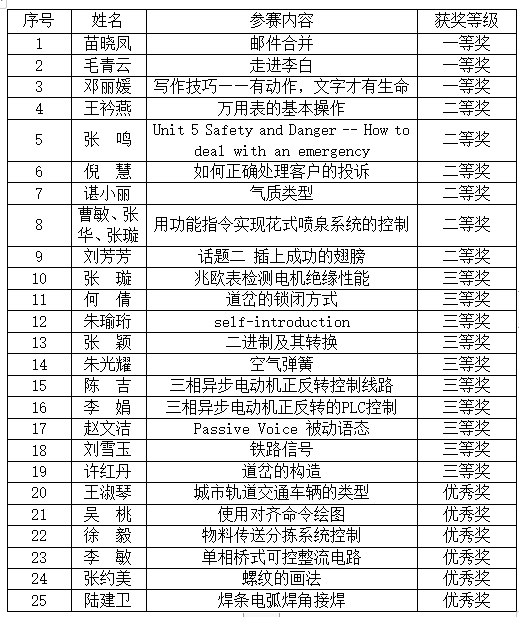 | 序号 | 姓名 | 参赛内容 | 获奖等级 |
|---|---|---|---|
| 1 | 苗晓凤 | 邮件合并 | 一等奖 |
| 2 | 毛青云 | 走进李白 | 一等奖 |
| 3 | 邓丽媛 | 写作技巧——有动作，文字才有生命 | 一等奖 |
| 4 | 王衿燕 | 万用表的基本操作 | 二等奖 |
| 5 | 张 鸣 | Unit 5 Safety and Danger -- How to deal with an emergency | 二等奖 |
| 6 | 倪 慧 | 如何正确处理客户的投诉 | 二等奖 |
| 7 | 谌小丽 | 气质类型 | 二等奖 |
| 8 | 曹敏、张华、张璇 | 用功能指令实现花式喷泉系统的控制 | 二等奖 |
| 9 | 刘芳芳 | 话题二 插上成功的翅膀 | 二等奖 |
| 10 | 张 璇 | 兆欧表检测电机绝缘性能 | 三等奖 |
| 11 | 何 倩 | 道岔的锁闭方式 | 三等奖 |
| 12 | 朱瑜珩 | self-introduction | 三等奖 |
| 13 | 张 颖 | 二进制及其转换 | 三等奖 |
| 14 | 朱光耀 | 空气弹簧 | 三等奖 |
| 15 | 陈 吉 | 三相异步电动机正反转控制线路 | 三等奖 |
| 16 | 李 娟 | 三相异步电动机正反转的PLC控制 | 三等奖 |
| 17 | 赵文洁 | Passive Voice 被动语态 | 三等奖 |
| 18 | 刘雪玉 | 铁路信号 | 三等奖 |
| 19 | 许红丹 | 道岔的构造 | 三等奖 |
| 20 | 王淑琴 | 城市轨道交通车辆的类型 | 优秀奖 |
| 21 | 吴 桃 | 使用对齐命令绘图 | 优秀奖 |
| 22 | 徐 毅 | 物料传送分拣系统控制 | 优秀奖 |
| 23 | 李 敏 | 单相桥式可控整流电路 | 优秀奖 |
| 24 | 张约美 | 螺纹的画法 | 优秀奖 |
| 25 | 陆建卫 | 焊条电弧焊角接焊 | 优秀奖 |